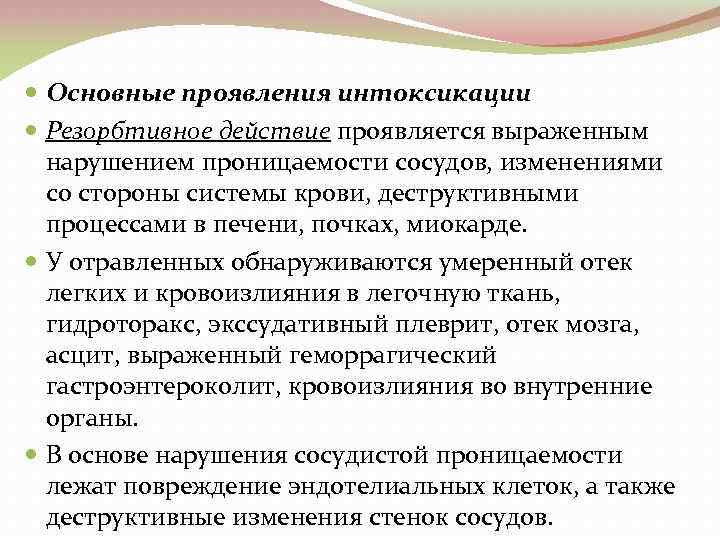 Основные проявления интоксикации

Резорбтивное действие проявляется выраженным нарушением проницаемости сосудов, изменениями со стороны системы крови, деструктивными процессами в печени, почках, миокарде.

У отравленных обнаруживаются умеренный отек легких и кровоизлияния в легочную ткань, гидроторакс, экссудативный плеврит, отек мозга, асцит, выраженный геморрагический гастроэнтероколит, кровоизлияния во внутренние органы.

В основе нарушения сосудистой проницаемости лежат повреждение эндотелиальных клеток, а также деструктивные изменения стенок сосудов.